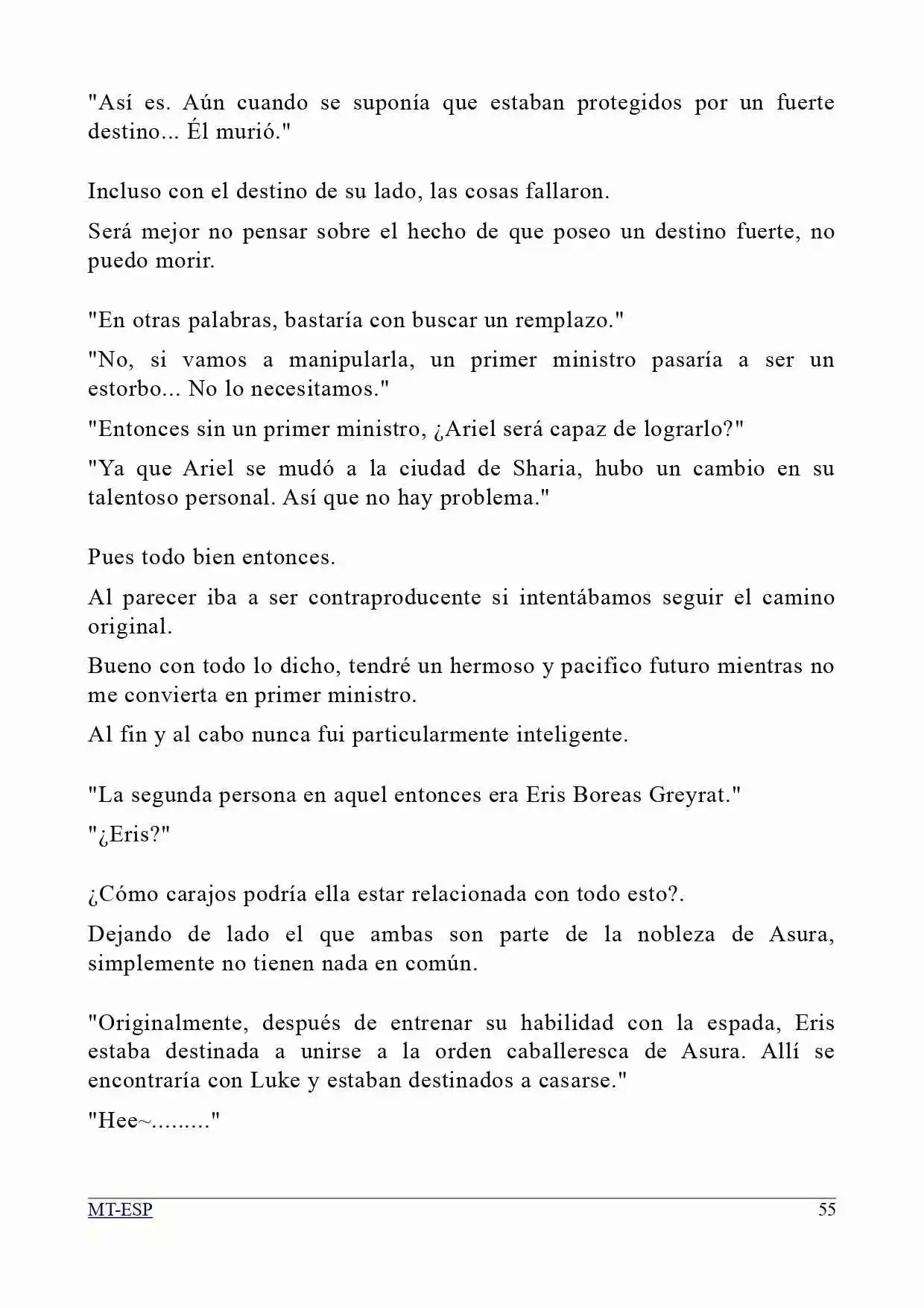 "Así es. Aún cuando se suponía que estaban protegidos por un fuerte destino... Él murió."

Incluso con el destino de su lado, las cosas fallaron.

Será mejor no pensar sobre el hecho de que poseo un destino fuerte, no puedo morir.

"En otras palabras, bastaría con buscar un remplazo."

"No, si vamos a manipularla, un primer ministro pasaría a ser un estorbo... No lo necesitamos."

"Entonces sin un primer ministro, ¿Ariel será capaz de lograrlo?"

"Ya que Ariel se mudó a la ciudad de Sharia, hubo un cambio en su talentoso personal. Así que no hay problema."

Pues todo bien entonces.

Al parecer iba a ser contraproducente si intentábamos seguir el camino original.

Bueno con todo lo dicho, tendré un hermoso y pacifico futuro mientras no me convierta en primer ministro.

Al fin y al cabo nunca fui particularmente inteligente.

"La segunda persona en aquel entonces era Eris Boreas Greyrat."

"¿Eris?"

¿Cómo carajos podría ella estar relacionada con todo esto?.

Dejando de lado el que ambas son parte de la nobleza de Asura, simplemente no tienen nada en común.

"Originalmente, después de entrenar su habilidad con la espada, Eris estaba destinada a unirse a la orden caballeresca de Asura. Allí se encontraría con Luke y estaban destinados a casarse."

"Hee~........."

MT-ESP 55